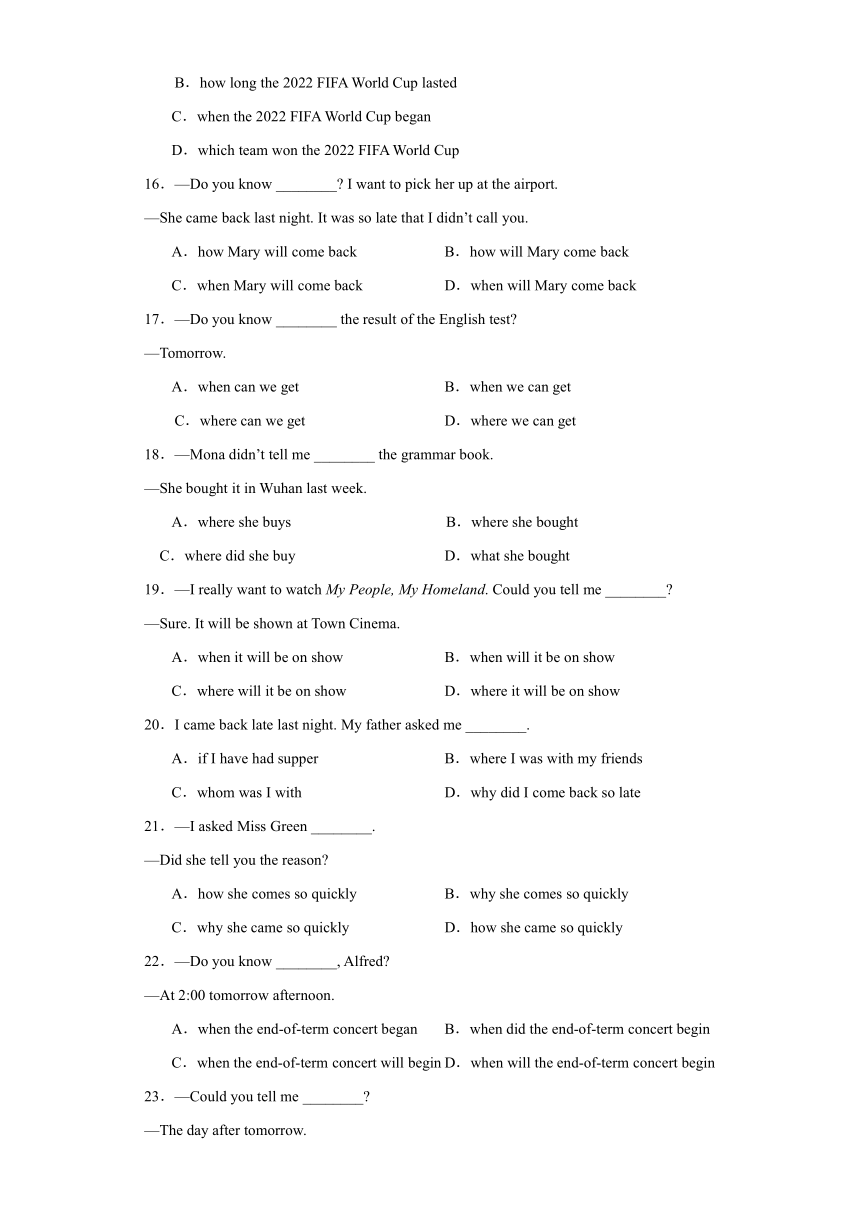 B．how long the 2022 FIFA World Cup lasted

C．when the 2022 FIFA World Cup began

D．which team won the 2022 FIFA World Cup

16．—Do you know ________? I want to pick her up at the airport.

—She came back last night. It was so late that I didn't call you.

A．how Mary will come back

B．how will Mary come back

C．when Mary will come back

D．when will Mary come back

17．—Do you know ________ the result of the English test?

—Tomorrow.

A．when can we get

B．when we can get

C．where can we get

D．where we can get

18．—Mona didn't tell me ________ the grammar book.

—She bought it in Wuhan last week.

A．where she buys

B．where she bought

C．where did she buy

D．what she bought

19．—I really want to watch My People, My Homeland. Could you tell me ________?

—Sure. It will be shown at Town Cinema.

A．when it will be on show

B．when will it be on show

C．where will it be on show

D．where it will be on show

20．I came back late last night. My father asked me ________.

A．if I have had supper

B．where I was with my friends

C．whom was I with

D．why did I come back so late

21．—I asked Miss Green ________.

—Did she tell you the reason?

A．how she comes so quickly

B．why she comes so quickly

C．why she came so quickly

D．how she came so quickly

22．—Do you know ________, Alfred?

—At 2:00 tomorrow afternoon.

A．when the end-of-term concert began

B．when did the end-of-term concert begin

C．when the end-of-term concert will begin

D．when will the end-of-term concert begin

23．—Could you tell me ________?

—The day after tomorrow.